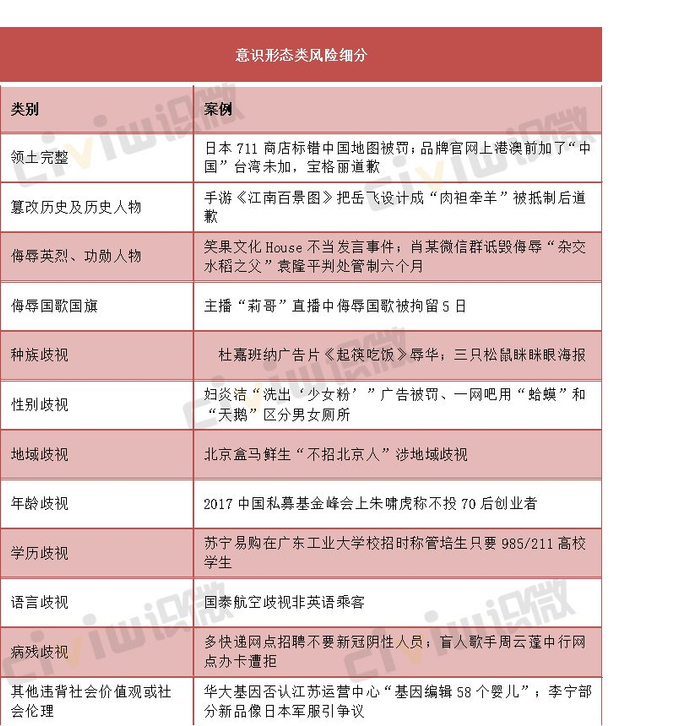 意识形态类风险细分

| 类别 | 案例 |
|---|---|
| 领土完整 | 日本 711 商店标错中国地图被罚；品牌官网上港澳前加了“中国”台湾未加，宝格丽道歉 |
| 篡改历史及历史人物 | 手游《江南百景图》把岳飞设计成“肉袒牵羊”被抵制后道歉 |
| 侮辱英烈、功勋人物 | 笑果文化 House 不当发言事件；肖某微信群诋毁侮辱“杂交水稻之父”袁隆平判处管制六个月 |
| 侮辱国歌国旗 | 主播“莉哥”直播中侮辱国歌被拘留 5 日 |
| 种族歧视 | 杜嘉班纳广告片《起筷吃饭》辱华；三只松鼠眯眯眼海报 |
| 性别歧视 | 妇炎洁“洗出‘少女粉’”广告被罚、一网吧用“蛤蟆”和“天鹅”区分男女厕所 |
| 地域歧视 | 北京盒马鲜生“不招北京人”涉地域歧视 |
| 年龄歧视 | 2017 中国私募基金峰会上朱啸虎称不投 70 后创业者 |
| 学历歧视 | 苏宁易购在广东工业大学校招时称管培生只要 985/211 高校学生 |
| 语言歧视 | 国泰航空歧视非英语乘客 |
| 病残歧视 | 多快递网点招聘不要新冠阴性人员；盲人歌手周云蓬中行网点办卡遭拒 |
| 其他违背社会价值观或社会伦理 | 华大基因否认江苏运营中心“基因编辑 58 个婴儿”；李宁部分新品像日本军服引争议 |

civiw识微